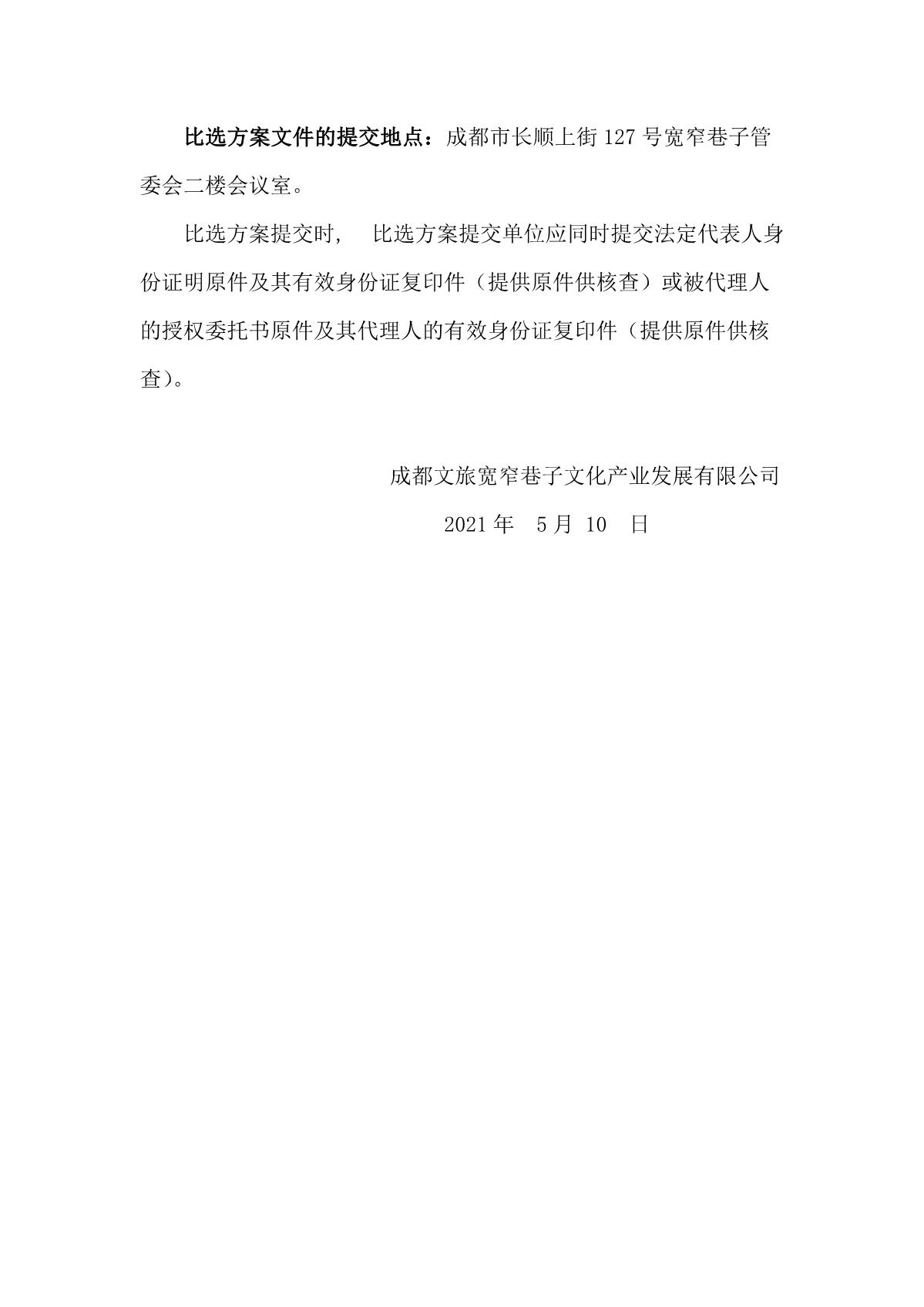 比选方案文件的提交地点：成都市长顺上街 127 号宽窄巷子管委会二楼会议室。

比选方案提交时， 比选方案提交单位应同时提交法定代表人身份证明原件及其有效身份证复印件（提供原件供核查）或被代理人的授权委托书原件及其代理人的有效身份证复印件（提供原件供核查）。

成都文旅宽窄巷子文化产业发展有限公司

2021 年 5 月 10 日